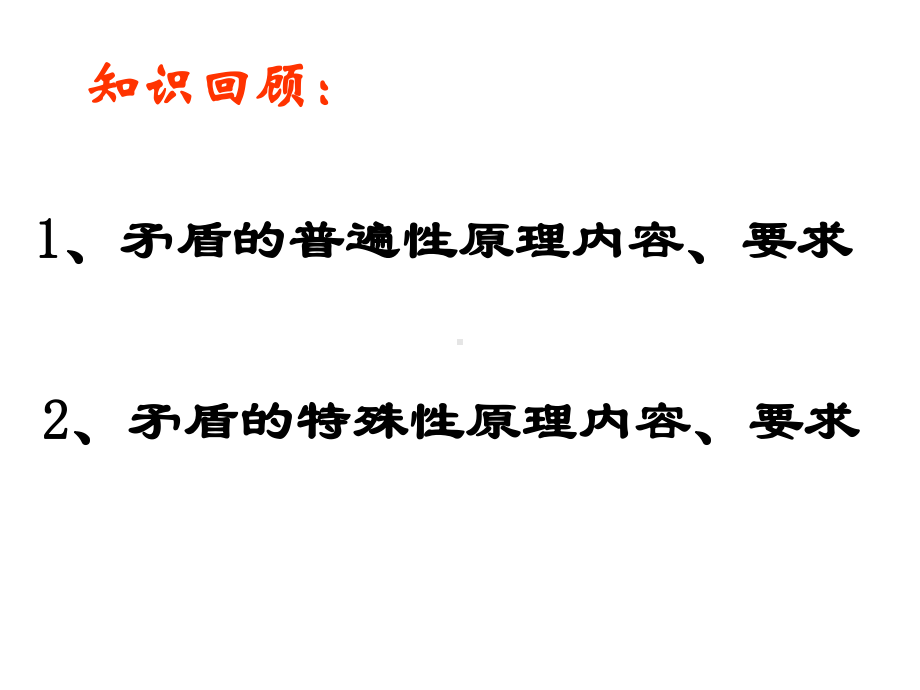 知识回顾：

1、矛盾的普遍性原理内容、要求

2、矛盾的特殊性原理内容、要求